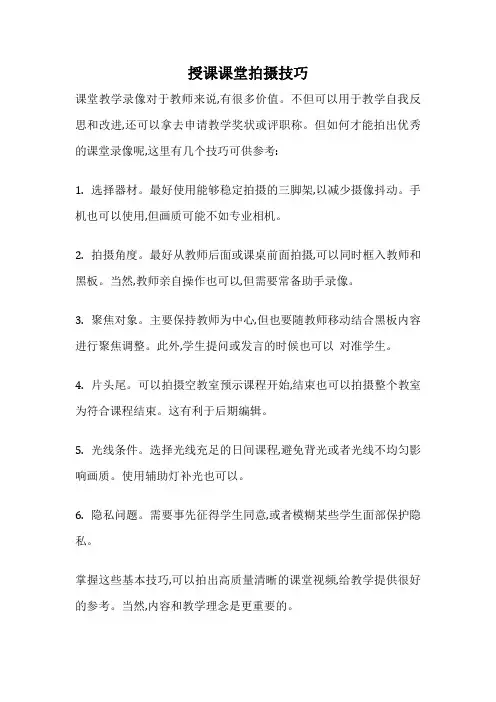 授课课堂拍摄技巧

课堂教学录像对于教师来说,有很多价值。不但可以用于教学自我反思和改进,还可以拿去申请教学奖状或评职称。但如何才能拍出优秀的课堂录像呢,这里有几个技巧可供参考:

1. 选择器材。最好使用能够稳定拍摄的三脚架,以减少摄像抖动。手机也可以使用,但画质可能不如专业相机。

2. 拍摄角度。最好从教师后面或课桌前面拍摄,可以同时框入教师和黑板。当然,教师亲自操作也可以,但需要常备助手录像。

3. 聚焦对象。主要保持教师为中心,但也要随教师移动结合黑板内容进行聚焦调整。此外,学生提问或发言的时候也可以 对准学生。

4. 片头尾。可以拍摄空教室预示课程开始,结束也可以拍摄整个教室为符合课程结束。这有利于后期编辑。

5. 光线条件。选择光线充足的日间课程,避免背光或者光线不均匀影响画质。使用辅助灯补光也可以。

6. 隐私问题。需要事先征得学生同意,或者模糊某些学生面部保护隐私。

掌握这些基本技巧,可以拍出高质量清晰的课堂视频,给教学提供很好的参考。当然,内容和教学理念是更重要的。